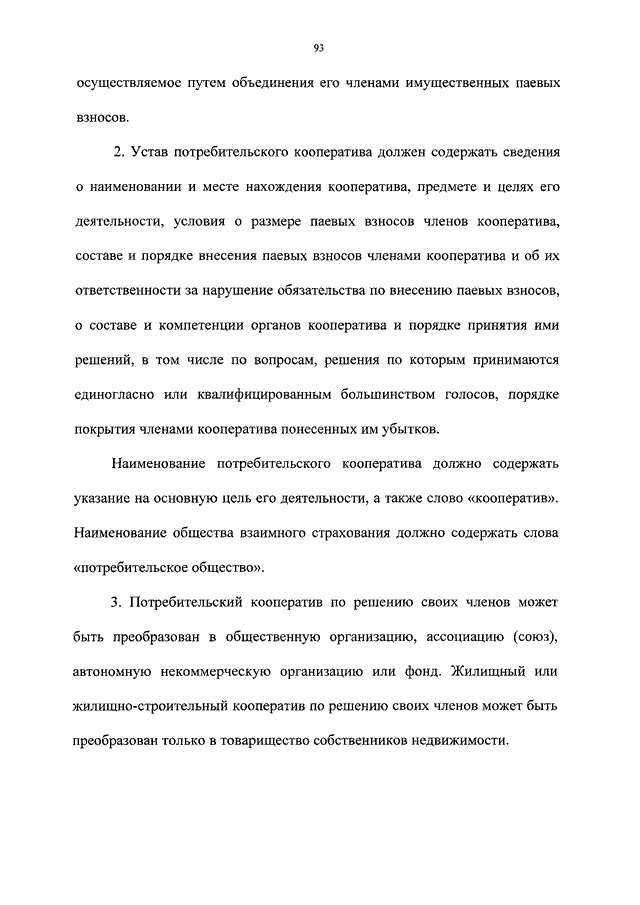 93

осуществляемое путем объединения его членами имущественных паевых взносов.

2. Устав потребительского кооператива должен содержать сведения о наименовании и месте нахождения кооператива, предмете и целях его деятельности, условия о размере паевых взносов членов кооператива, составе и порядке внесения паевых взносов членами кооператива и об их ответственности за нарушение обязательства по внесению паевых взносов, о составе и компетенции органов кооператива и порядке принятия ими решений, в том числе по вопросам, решения по которым принимаются единогласно или квалифицированным большинством голосов, порядке покрытия членами кооператива понесенных им убытков.

Наименование потребительского кооператива должно содержать указание на основную цель его деятельности, а также слово «кооператив». Наименование общества взаимного страхования должно содержать слова «потребительское общество».

3. Потребительский кооператив по решению своих членов может быть преобразован в общественную организацию, ассоциацию (союз), автономную некоммерческую организацию или фонд. Жилищный или жилищно-строительный кооператив по решению своих членов может быть преобразован только в товарищество собственников недвижимости.